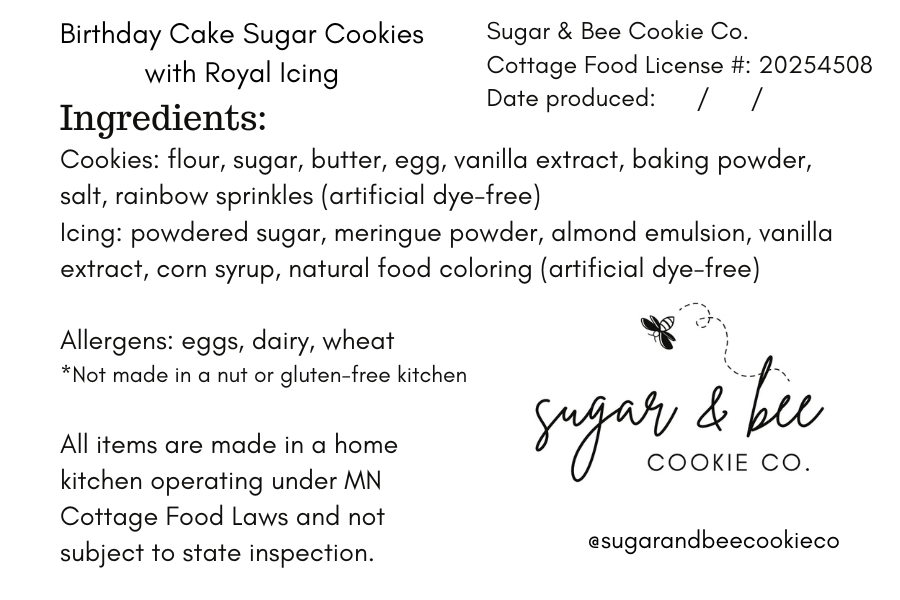 Birthday Cake Sugar Cookies
with Royal Icing

Sugar & Bee Cookie Co.
Cottage Food License #: 20254508
Date produced: / /

Ingredients:

Cookies: flour, sugar, butter, egg, vanilla extract, baking powder, salt, rainbow sprinkles (artificial dye-free)
Icing: powdered sugar, meringue powder, almond emulsion, vanilla extract, corn syrup, natural food coloring (artificial dye-free)

Allergens: eggs, dairy, wheat
*Not made in a nut or gluten-free kitchen

All items are made in a home kitchen operating under MN Cottage Food Laws and not subject to state inspection.

sugar & bee
COOKIE CO.

@sugarandbeecookieco